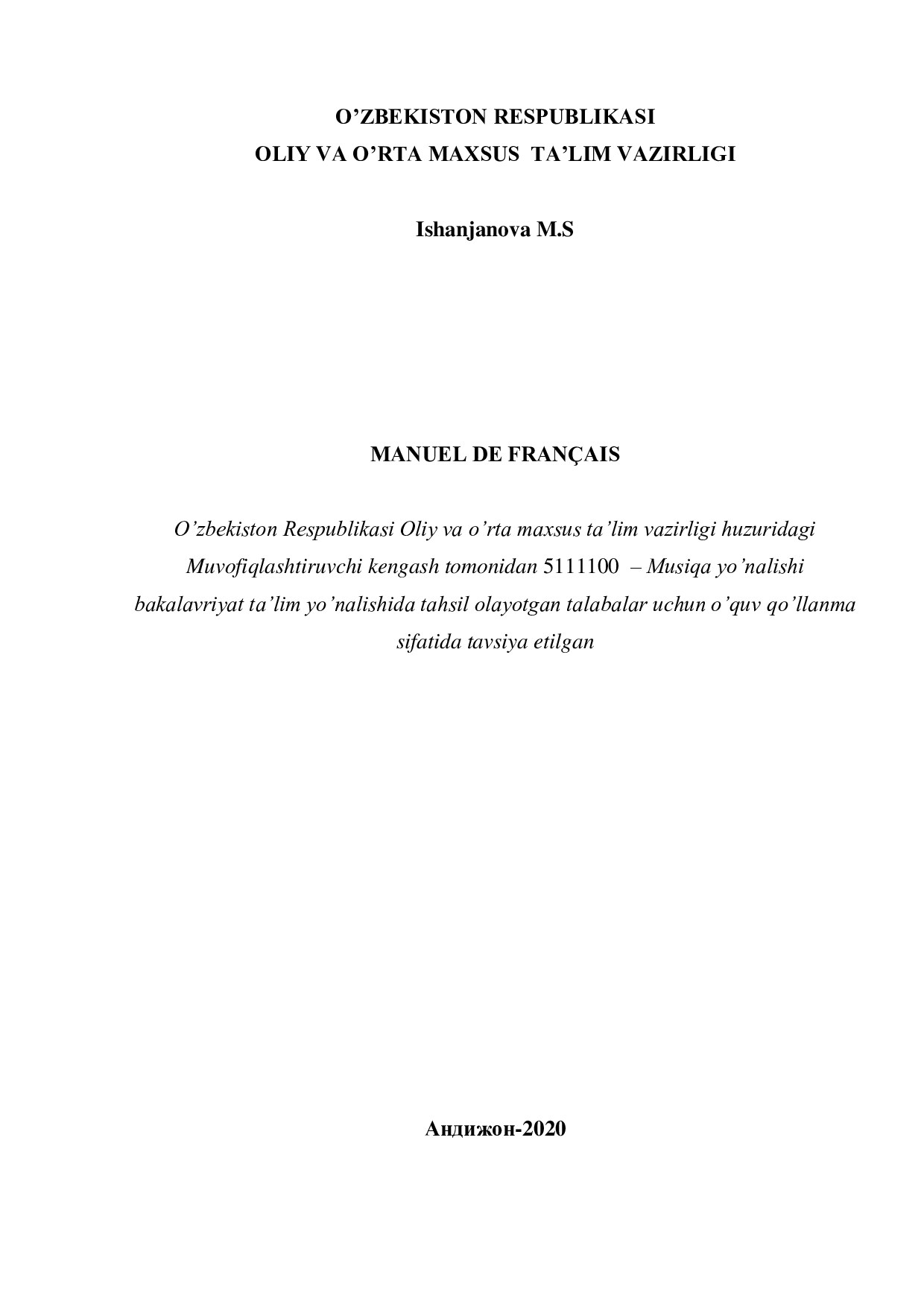 O’ZBEKISTON RESPUBLIKASI
OLIY VA O’RTA MAXSUS TA’LIM VAZIRLIGI

Ishanjanova M.S

MANUEL DE FRANÇAIS

O’zbekiston Respublikasi Oliy va o’rta maxsus ta’lim vazirligi huzuridagi Muvofiqlashtiruvchi kengash tomonidan 5111100 – Musiqa yo’nalishi bakalavriyat ta’lim yo’nalishida tahsil olayotgan talabalar uchun o’quv qo’llanma sifatida tavsiya etilgan

Андижон-2020